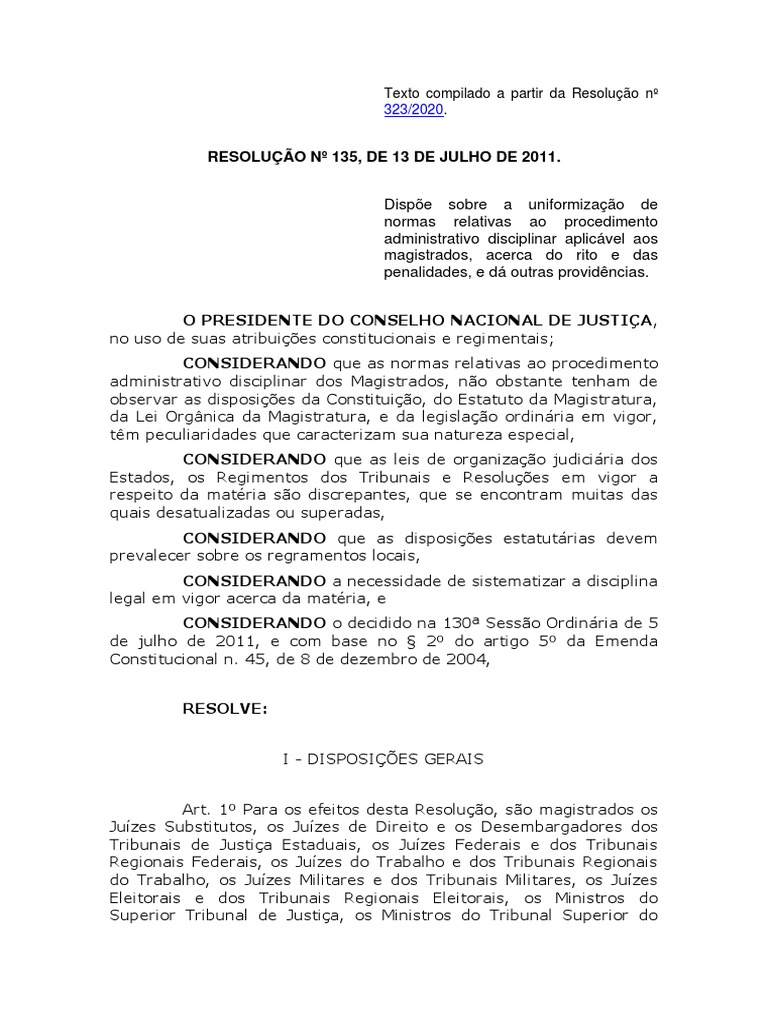 Texto compilado a partir da Resolução nº 323/2020.

RESOLUÇÃO Nº 135, DE 13 DE JULHO DE 2011.

Dispõe sobre a uniformização de normas relativas ao procedimento administrativo disciplinar aplicável aos magistrados, acerca do rito e das penalidades, e dá outras providências.

O PRESIDENTE DO CONSELHO NACIONAL DE JUSTIÇA, no uso de suas atribuições constitucionais e regimentais;

CONSIDERANDO que as normas relativas ao procedimento administrativo disciplinar dos Magistrados, não obstante tenham de observar as disposições da Constituição, do Estatuto da Magistratura, da Lei Orgânica da Magistratura, e da legislação ordinária em vigor, têm peculiaridades que caracterizam sua natureza especial,

CONSIDERANDO que as leis de organização judiciária dos Estados, os Regimentos dos Tribunais e Resoluções em vigor a respeito da matéria são discrepantes, que se encontram muitas das quais desatualizadas ou superadas,

CONSIDERANDO que as disposições estatutárias devem prevalecer sobre os regramentos locais,

CONSIDERANDO a necessidade de sistematizar a disciplina legal em vigor acerca da matéria, e

CONSIDERANDO o decidido na 130ª Sessão Ordinária de 5 de julho de 2011, e com base no § 2º do artigo 5º da Emenda Constitucional n. 45, de 8 de dezembro de 2004,

RESOLVE:

I - DISPOSIÇÕES GERAIS

Art. 1º Para os efeitos desta Resolução, são magistrados os Juízes Substitutos, os Juízes de Direito e os Desembargadores dos Tribunais de Justiça Estaduais, os Juízes Federais e dos Tribunais Regionais Federais, os Juízes do Trabalho e dos Tribunais Regionais do Trabalho, os Juízes Militares e dos Tribunais Militares, os Juízes Eleitorais e dos Tribunais Regionais Eleitorais, os Ministros do Superior Tribunal de Justiça, os Ministros do Tribunal Superior do